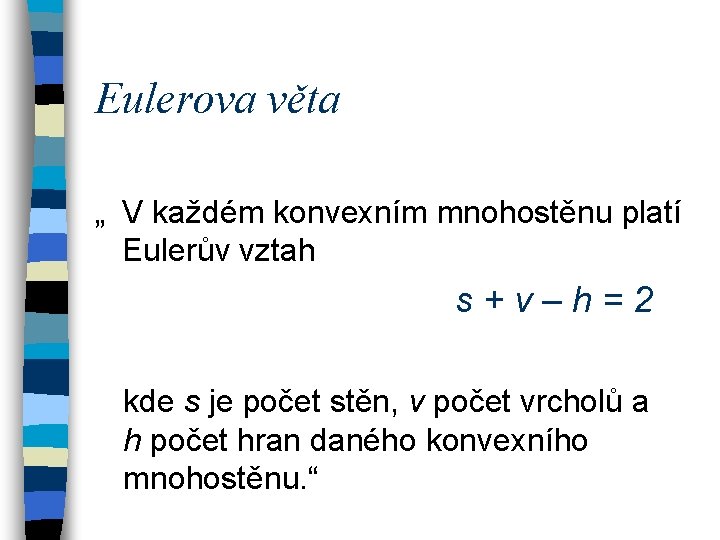 Eulerova věta

„ V každém konvexním mnohostěnu platí Eulerův vztah

$s + v - h = 2$

kde s je počet stěn, v počet vrcholů a h počet hran daného konvexního mnohostěnu.“